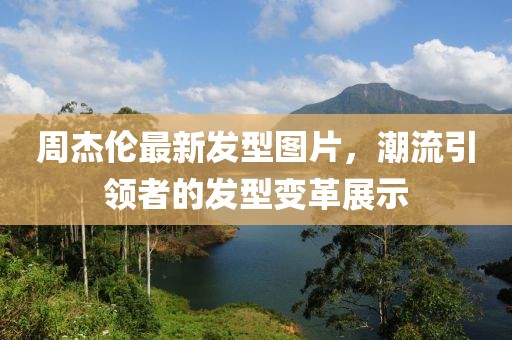 周杰伦最新发型图片，潮流引领者的发型变革展示